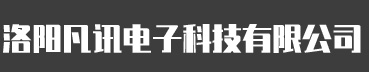 洛阳凡讯电子科技有限公司